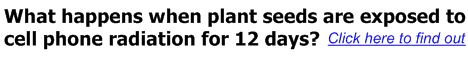 What happens when plant seeds are exposed to cell phone radiation for 12 days? Click here to find out